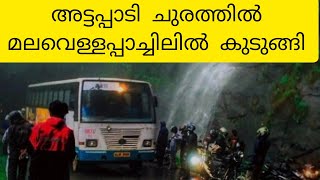 അട്ടപ്പാടി ചുരത്തിൽ മലവെള്ളപ്പാച്ചിലിൽ കുടുങ്ങി